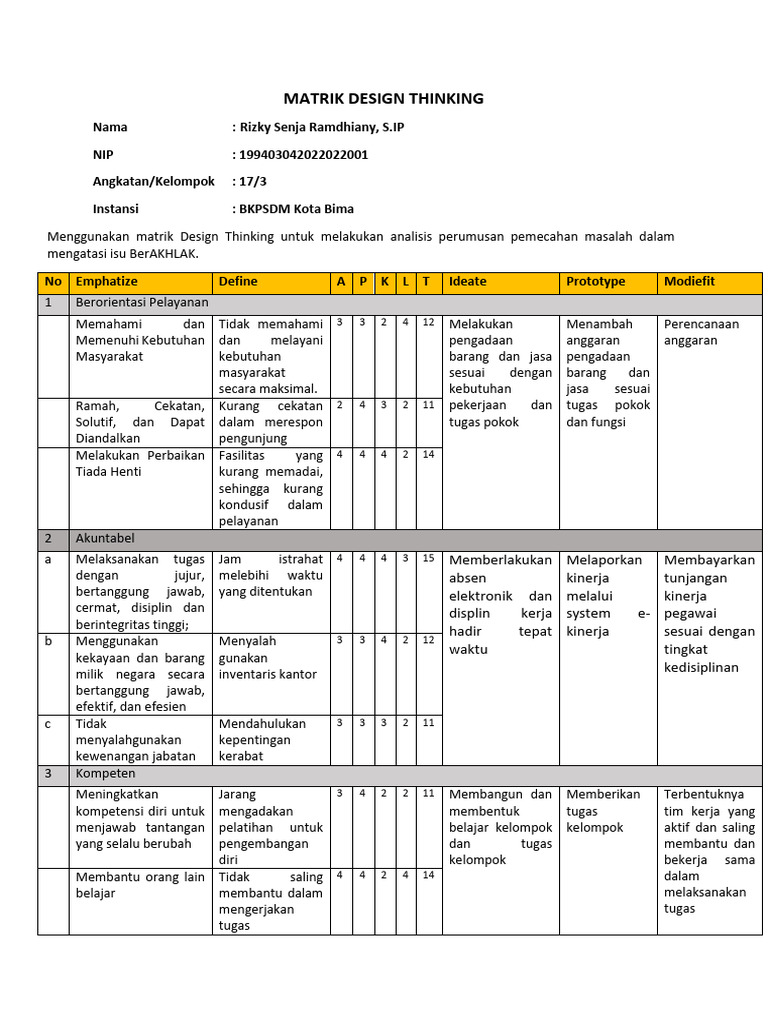 MATRIK DESIGN THINKING

Nama : Rizky Senja Ramdhiany, S.IP

NIP : 199403042022022001

Angkatan/Kelompok : 17/3

Instansi : BKPSDM Kota Bima

Menggunakan matrik Design Thinking untuk melakukan analisis perumusan pemecahan masalah dalam mengatasi isu BerAKHLAK.

| No | Emphatize | Define | A | P | K | L | T | Ideate | Prototype | Modiefit |
|---|---|---|---|---|---|---|---|---|---|---|
| 1 | Berorientasi Pelayanan | | | | | | | | | |
| | Memahami dan Memenuhi Kebutuhan Masyarakat | Tidak memahami dan melayani kebutuhan masyarakat secara maksimal. | 3 | 3 | 2 | 4 | 12 | Melakukan pengadaan barang dan jasa sesuai dengan kebutuhan pekerjaan dan tugas pokok | Menambah anggaran pengadaan barang dan jasa sesuai tugas pokok dan fungsi | Perencanaan anggaran |
| | Ramah, Cekatan, Solutif, dan Dapat Diandalkan | Kurang cekatan dalam merespon pengunjung | 2 | 4 | 3 | 2 | 11 | | | |
| | Melakukan Perbaikan Tiada Henti | Fasilitas yang kurang memadai, sehingga kurang kondusif dalam pelayanan | 4 | 4 | 4 | 2 | 14 | | | |
| 2 | Akuntabel | | | | | | | | | |
| a | Melaksanakan tugas dengan jujur, bertanggung jawab, cermat, disiplin dan berintegritas tinggi; | Jam istrahat melebihi waktu yang ditentukan | 4 | 4 | 4 | 3 | 15 | Memberlakukan absen elektronik dan displin kerja hadir tepat waktu | Melaporkan kinerja melalui system e-kinerja | Membayarkan tunjangan kinerja pegawai sesuai dengan tingkat kedisiplinan |
| b | Menggunakan kekayaan dan barang milik negara secara bertanggung jawab, efektif, dan efesien | Menyalah gunakan inventaris kantor | 3 | 3 | 4 | 2 | 12 | | | |
| c | Tidak menyalahgunakan kewenangan jabatan | Mendahulukan kepentingan kerabat | 3 | 3 | 3 | 2 | 11 | | | |
| 3 | Kompeten | | | | | | | | | |
| | Meningkatkan kompetensi diri untuk menjawab tantangan yang selalu berubah | Jarang mengadakan pelatihan untuk pengembangan diri | 3 | 4 | 2 | 2 | 11 | Membangun dan membentuk belajar kelompok dan tugas kelompok | Memberikan tugas kelompok | Terbentuknya tim kerja yang aktif dan saling membantu dan bekerja sama dalam melaksanakan tugas |
| | Membantu orang lain belajar | Tidak saling membantu dalam mengerjakan tugas | 4 | 4 | 2 | 4 | 14 | | | |